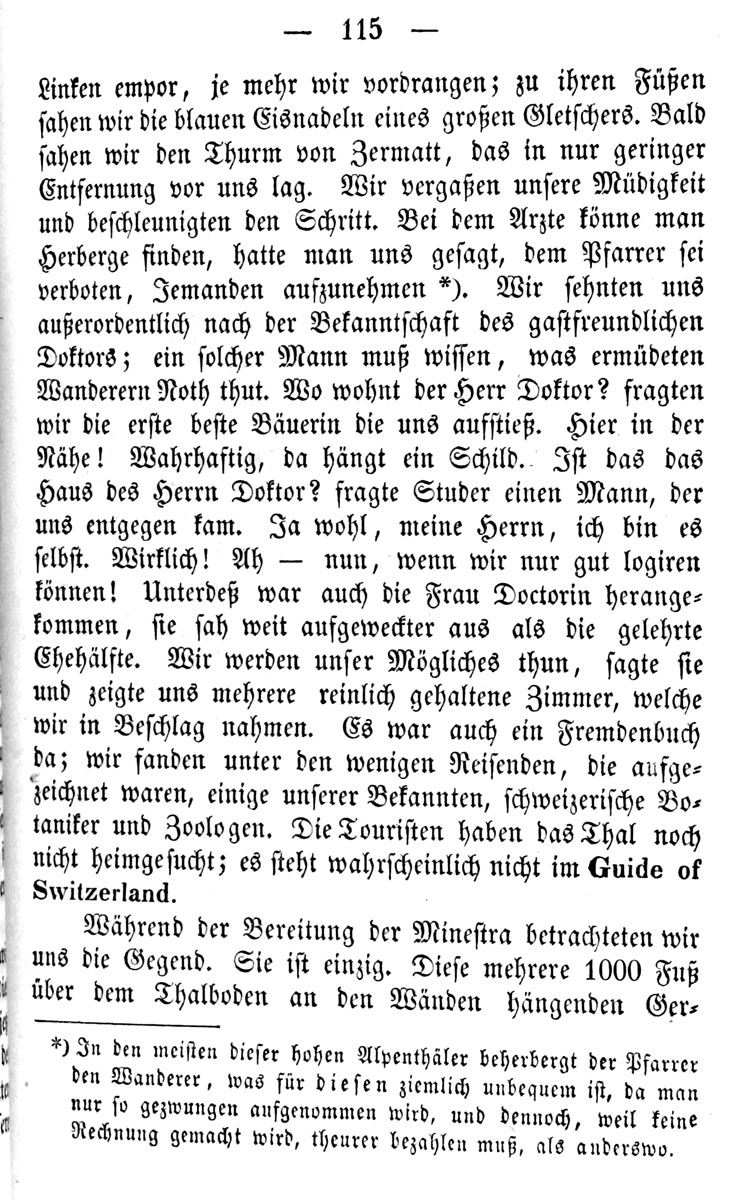 — 115 —

Linken empor, je mehr wir vordrangen; zu ihren Füßen sahen wir die blauen Eisnadeln eines großen Gletschers. Bald sahen wir den Thurm von Zermatt, das in nur geringer Entfernung vor uns lag. Wir vergaßen unsere Müdigkeit und beschleunigten den Schritt. Bei dem Arzte könne man Herberge finden, hatte man uns gesagt, dem Pfarrer sei verboten, Jemanden aufzunehmen *). Wir sehnten uns außerordentlich nach der Bekanntschaft des gastfreundlichen Doktors; ein solcher Mann muß wissen, was ermüdeten Wanderern Noth thut. Wo wohnt der Herr Doktor? fragten wir die erste beste Bäuerin die uns aufstieß. Hier in der Nähe! Wahrhaftig, da hängt ein Schild. Ist das das Haus des Herrn Doktor? fragte Studer einen Mann, der uns entgegen kam. Ja wohl, meine Herrn, ich bin es selbst. Wirklich! Ah — nun, wenn wir nur gut logiren können! Unterdeß war auch die Frau Doctorin herangekommen, sie sah weit aufgeweckter aus als die gelehrte Ehehälfte. Wir werden unser Mögliches thun, sagte sie und zeigte uns mehrere reinlich gehaltene Zimmer, welche wir in Beschlag nahmen. Es war auch ein Fremdenbuch da; wir fanden unter den wenigen Reisenden, die aufgezeichnet waren, einige unserer Bekannten, schweizerische Botaniker und Zoologen. Die Touristen haben das Thal noch nicht heimgesucht; es steht wahrscheinlich nicht im Guide of Switzerland.

Während der Bereitung der Minestra betrachteten wir uns die Gegend. Sie ist einzig. Diese mehrere 1000 Fuß über dem Thalboden an den Wänden hängenden Ger-

*) In den meisten dieser hohen Alpenthäler beherbergt der Pfarrer den Wanderer, was für diesen ziemlich unbequem ist, da man nur so gezwungen aufgenommen wird, und dennoch, weil keine Rechnung gemacht wird, theurer bezahlen muß, als anderswo.